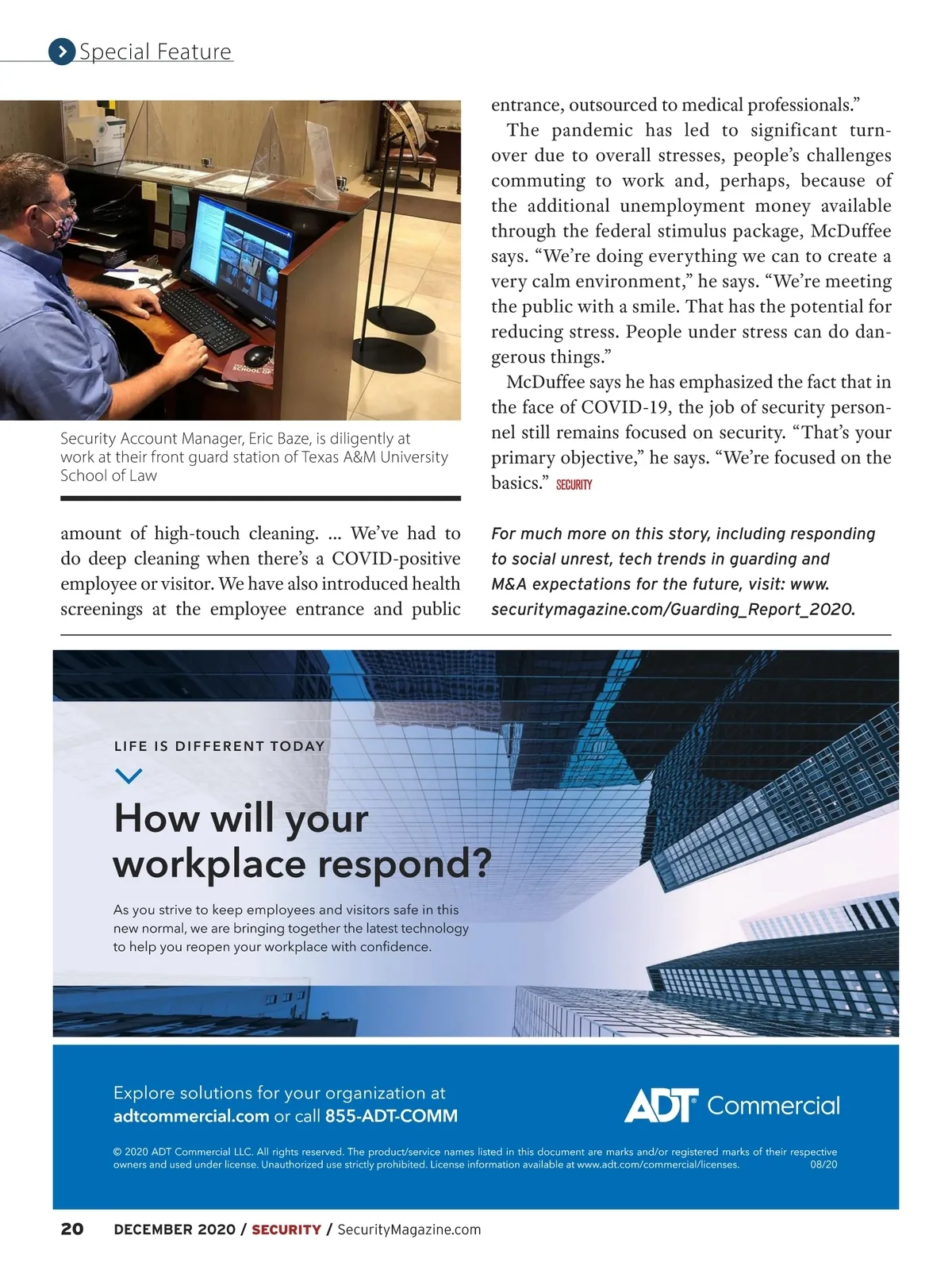 Special Feature

Security Account Manager, Eric Baze, is diligently at work at their front guard station of Texas A&M University School of Law

amount of high-touch cleaning. … We've had to do deep cleaning when there's a COVID-positive employee or visitor. We have also introduced health screenings at the employee entrance and public entrance, outsourced to medical professionals."

The pandemic has led to significant turnover due to overall stresses, people's challenges commuting to work and, perhaps, because of the additional unemployment money available through the federal stimulus package, McDuffee says. "We're doing everything we can to create a very calm environment," he says. "We're meeting the public with a smile. That has the potential for reducing stress. People under stress can do dangerous things."

McDuffee says he has emphasized the fact that in the face of COVID-19, the job of security personnel still remains focused on security. "That's your primary objective," he says. "We're focused on the basics." SECURITY

For much more on this story, including responding to social unrest, tech trends in guarding and M&A expectations for the future, visit: www.securitymagazine.com/Guarding_Report_2020.

LIFE IS DIFFERENT TODAY

How will your workplace respond?

As you strive to keep employees and visitors safe in this new normal, we are bringing together the latest technology to help you reopen your workplace with confidence.

Explore solutions for your organization at adtcommercial.com or call 855-ADT-COMM

ADT Commercial

© 2020 ADT Commercial LLC. All rights reserved. The product/service names listed in this document are marks and/or registered marks of their respective owners and used under license. Unauthorized use strictly prohibited. License information available at www.adt.com/commercial/licenses. 08/20

20 DECEMBER 2020 / SECURITY / SecurityMagazine.com